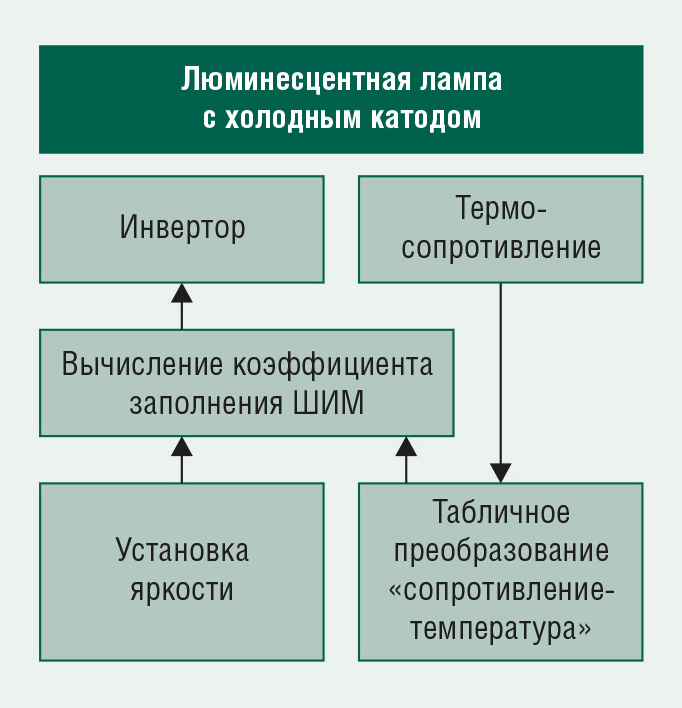 Люминесцентная лампа с холодным катодом

Инвертор

Термосопротивление

Вычисление коэффициента заполнения ШИМ

Установка яркости

Табличное преобразование «сопротивление-температура»